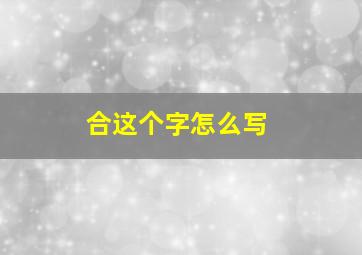 合这个字怎么写